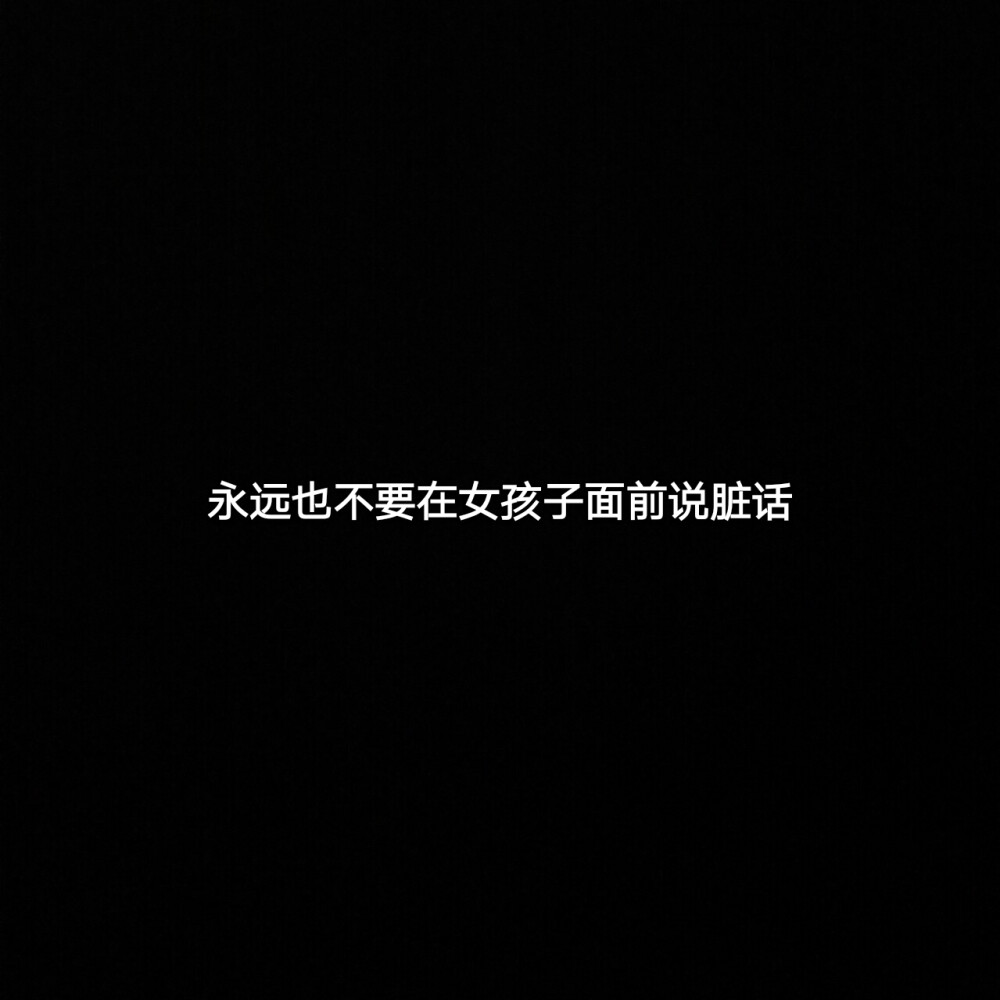 永远也不要在女孩子面前说脏话